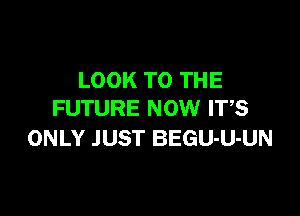 LOOK TO THE FUTURE NOW IT'S ONLY JUST BEGU-U-UN